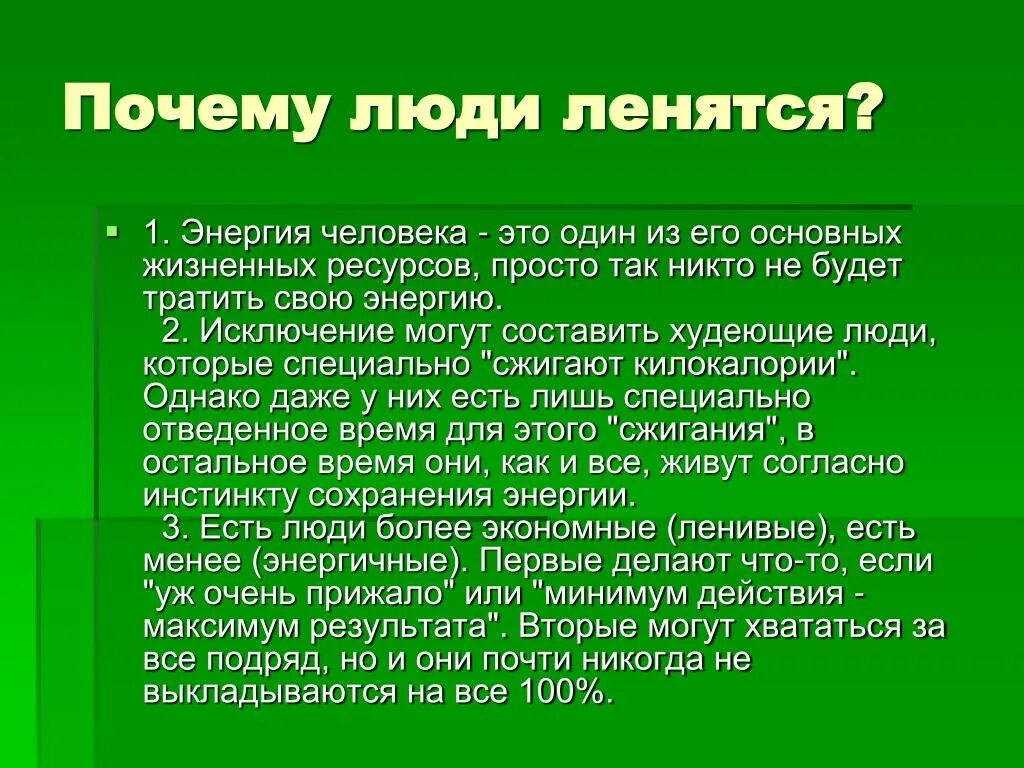 Почему люди ленятся?

1. Энергия человека - это один из его основных жизненных ресурсов, просто так никто не будет тратить свою энергию.
2. Исключение могут составить худеющие люди, которые специально "сжигают килокалории". Однако даже у них есть лишь специально отведенное время для этого "сжигания", в остальное время они, как и все, живут согласно инстинкту сохранения энергии.
3. Есть люди более экономные (ленивые), есть менее (энергичные). Первые делают что-то, если "уж очень прижало" или "минимум действия - максимум результата". Вторые могут хвататься за все подряд, но и они почти никогда не выкладываются на все 100%.